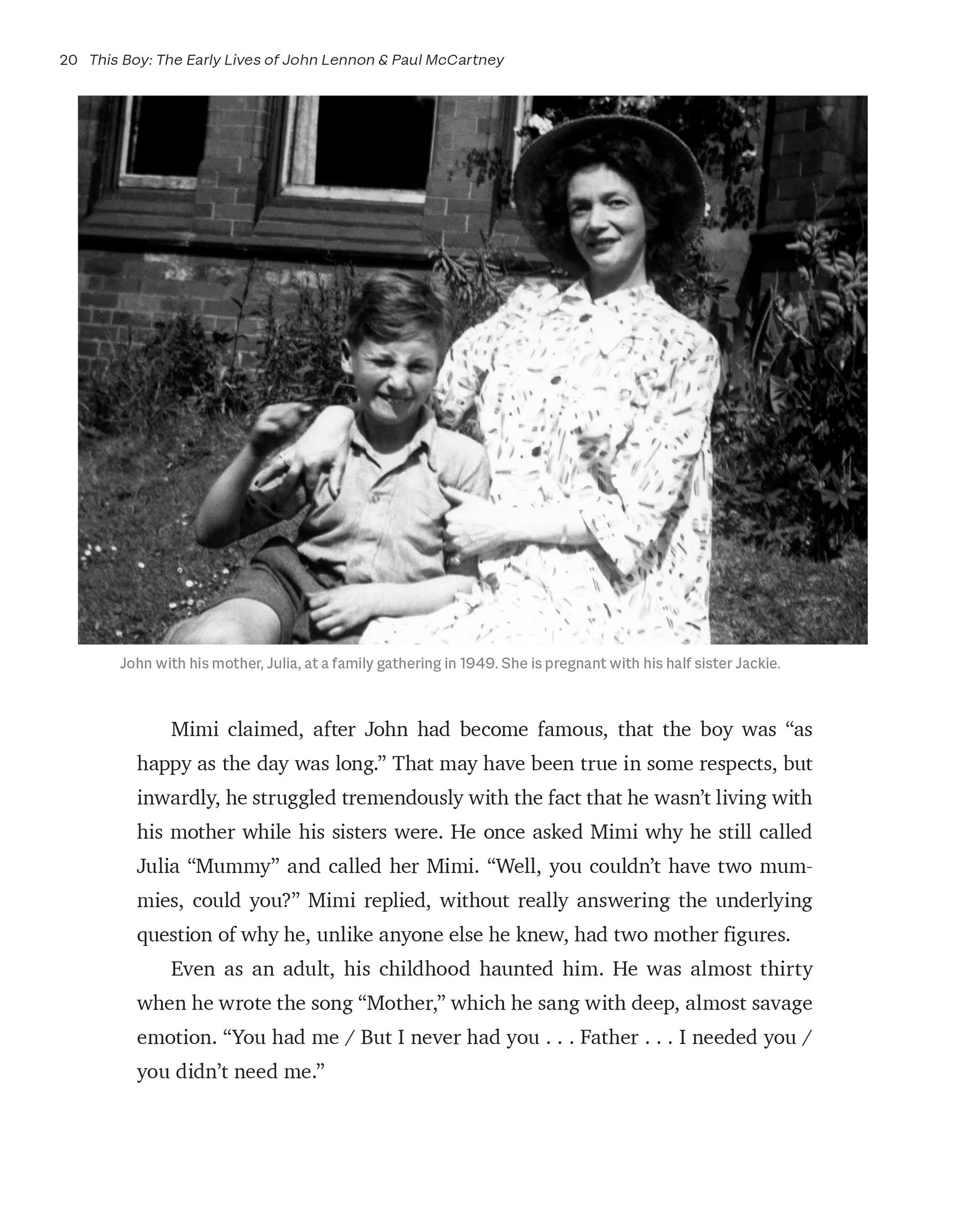 20 This Boy: The Early Lives of John Lennon & Paul McCartney

John with his mother, Julia, at a family gathering in 1949. She is pregnant with his half sister Jackie.

Mimi claimed, after John had become famous, that the boy was "as happy as the day was long." That may have been true in some respects, but inwardly, he struggled tremendously with the fact that he wasn't living with his mother while his sisters were. He once asked Mimi why he still called Julia "Mummy" and called her Mimi. "Well, you couldn't have two mummies, could you?" Mimi replied, without really answering the underlying question of why he, unlike anyone else he knew, had two mother figures.

Even as an adult, his childhood haunted him. He was almost thirty when he wrote the song "Mother," which he sang with deep, almost savage emotion. "You had me / But I never had you . . . Father . . . I needed you / you didn't need me."